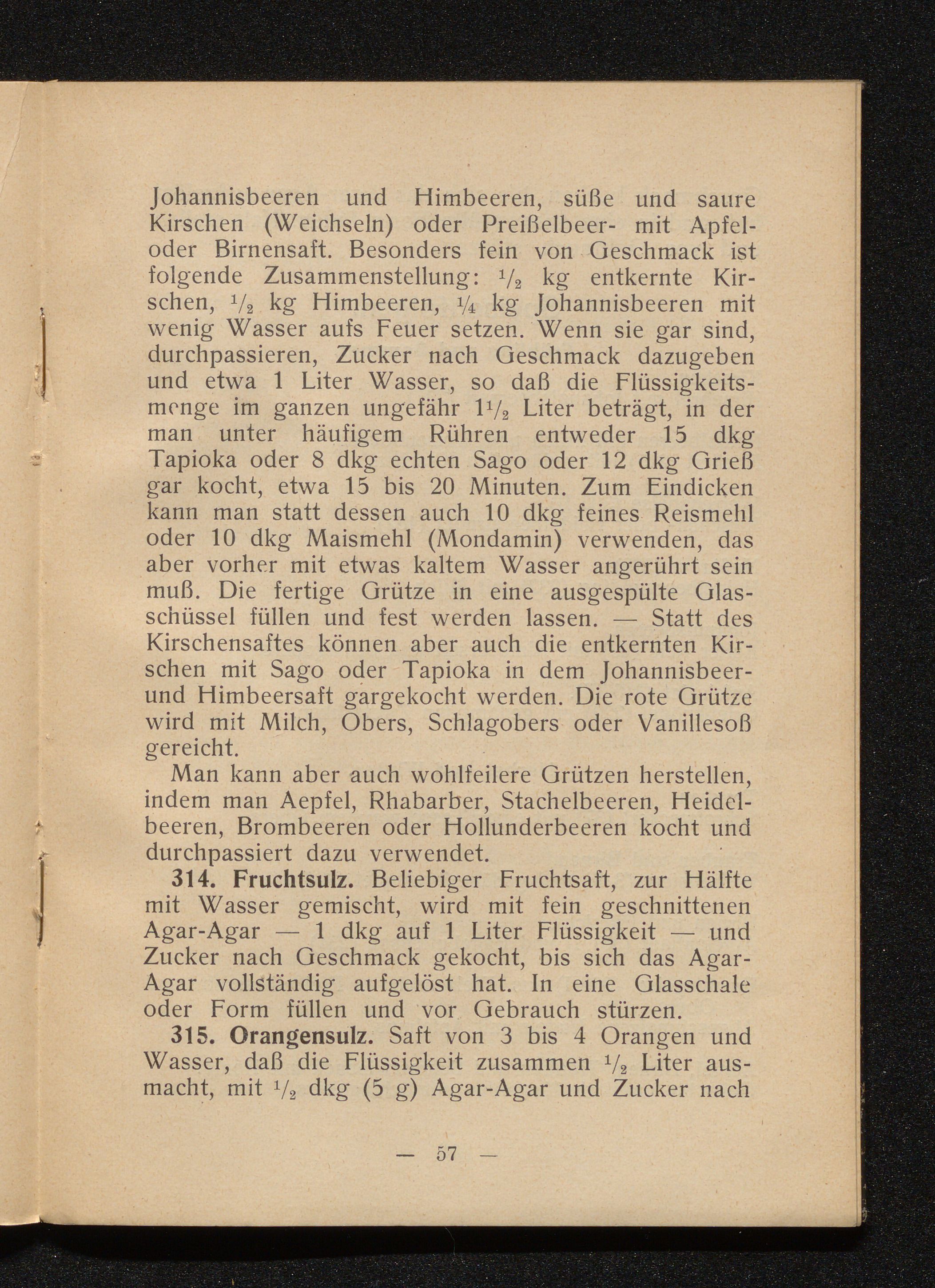 Johannisbeeren und Himbeeren, süße und saure Kirschen (Weichseln) oder Preißelbeer- mit Apfel- oder Birnensaft. Besonders fein von Geschmack ist folgende Zusammenstellung: $\frac{1}{2}$ kg entkernte Kirschen, $\frac{1}{2}$ kg Himbeeren, $\frac{1}{4}$ kg Johannisbeeren mit wenig Wasser aufs Feuer setzen. Wenn sie gar sind, durchpassieren, Zucker nach Geschmack dazugeben und etwa 1 Liter Wasser, so daß die Flüssigkeitsmenge im ganzen ungefähr $1\frac{1}{2}$ Liter beträgt, in der man unter häufigem Rühren entweder 15 dkg Tapioka oder 8 dkg echten Sago oder 12 dkg Grieß gar kocht, etwa 15 bis 20 Minuten. Zum Eindicken kann man statt dessen auch 10 dkg feines Reismehl oder 10 dkg Maismehl (Mondamin) verwenden, das aber vorher mit etwas kaltem Wasser angerührt sein muß. Die fertige Grütze in eine ausgespülte Glasschüssel füllen und fest werden lassen. — Statt des Kirschensaftes können aber auch die entkernten Kirschen mit Sago oder Tapioka in dem Johannisbeer- und Himbeersaft gargekocht werden. Die rote Grütze wird mit Milch, Obers, Schlagobers oder Vanillesoß gereicht.

Man kann aber auch wohlfeilere Grützen herstellen, indem man Aepfel, Rhabarber, Stachelbeeren, Heidelbeeren, Brombeeren oder Hollunderbeeren kocht und durchpassiert dazu verwendet.

314. Fruchtsulz. Beliebiger Fruchtsaft, zur Hälfte mit Wasser gemischt, wird mit fein geschnittenen Agar-Agar — 1 dkg auf 1 Liter Flüssigkeit — und Zucker nach Geschmack gekocht, bis sich das Agar-Agar vollständig aufgelöst hat. In eine Glasschale oder Form füllen und vor Gebrauch stürzen.

315. Orangensulz. Saft von 3 bis 4 Orangen und Wasser, daß die Flüssigkeit zusammen $\frac{1}{2}$ Liter ausmacht, mit $\frac{1}{2}$ dkg (5 g) Agar-Agar und Zucker nach

— 57 —